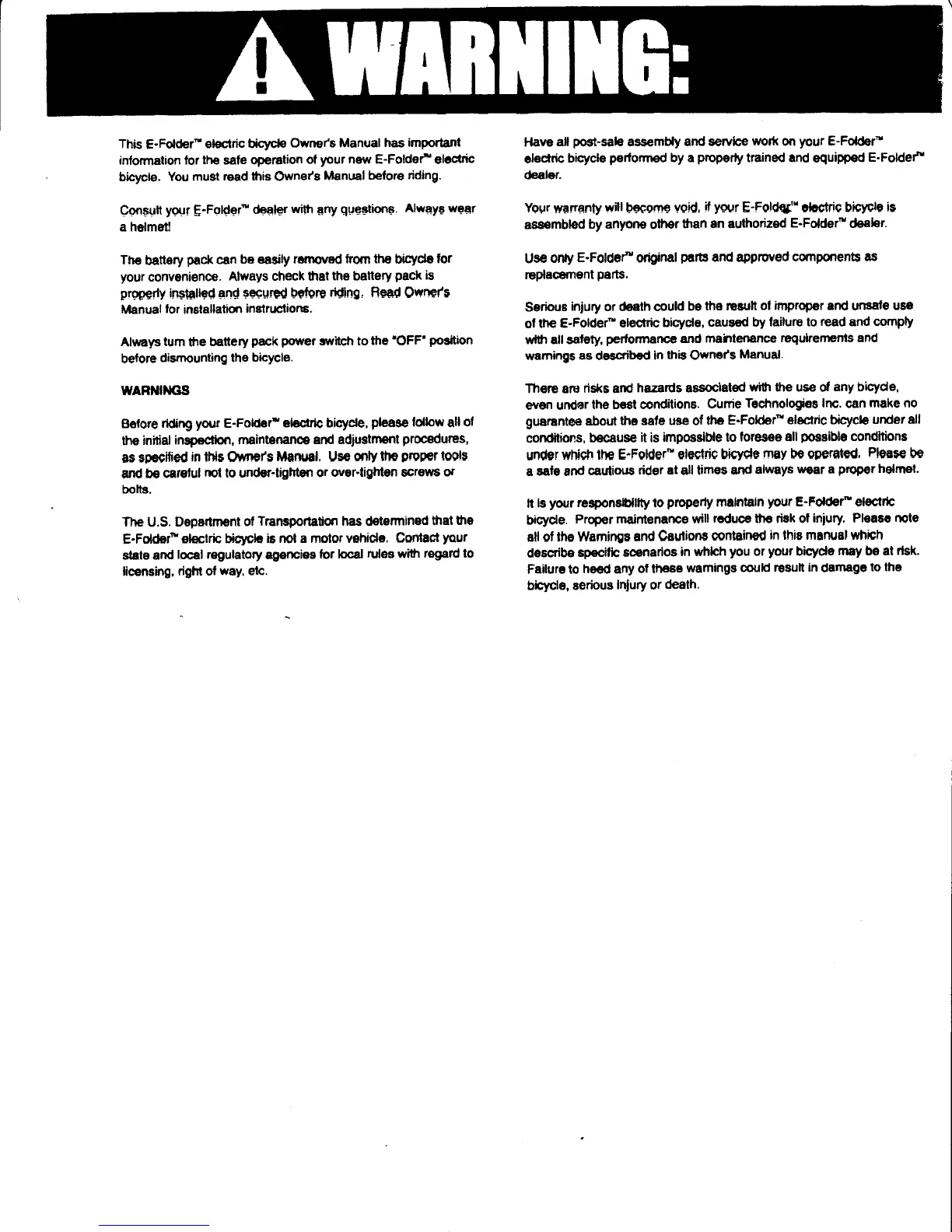 WARNING:

This E-Folder™ electric bicycle Owner's Manual has important information for the safe operation of your new E-Folder™ electric bicycle. You must read this Owner's Manual before riding.

Consult your E-Folder™ dealer with any questions. Always wear a helmet!

The battery pack can be easily removed from the bicycle for your convenience. Always check that the battery pack is properly installed and secured before riding. Read Owner's Manual for installation instructions.

Always turn the battery pack power switch to the "OFF" position before dismounting the bicycle.

WARNINGS

Before riding your E-Folder™ electric bicycle, please follow all of the initial inspection, maintenance and adjustment procedures, as specified in this Owner's Manual. Use only the proper tools and be careful not to under-tighten or over-tighten screws or bolts.

The U.S. Department of Transportation has determined that the E-Folder™ electric bicycle is not a motor vehicle. Contact your state and local regulatory agencies for local rules with regard to licensing, right of way, etc.

Have all post-sale assembly and service work on your E-Folder™ electric bicycle performed by a properly trained and equipped E-Folder™ dealer.

Your warranty will become void, if your E-Folder™ electric bicycle is assembled by anyone other than an authorized E-Folder™ dealer.

Use only E-Folder™ original parts and approved components as replacement parts.

Serious injury or death could be the result of improper and unsafe use of the E-Folder™ electric bicycle, caused by failure to read and comply with all safety, performance and maintenance requirements and warnings as described in this Owner's Manual.

There are risks and hazards associated with the use of any bicycle, even under the best conditions. Currie Technologies Inc. can make no guarantee about the safe use of the E-Folder™ electric bicycle under all conditions, because it is impossible to foresee all possible conditions under which the E-Folder™ electric bicycle may be operated. Please be a safe and cautious rider at all times and always wear a proper helmet.

It is your responsibility to properly maintain your E-Folder™ electric bicycle. Proper maintenance will reduce the risk of injury. Please note all of the Warnings and Cautions contained in this manual which describe specific scenarios in which you or your bicycle may be at risk. Failure to heed any of these warnings could result in damage to the bicycle, serious injury or death.